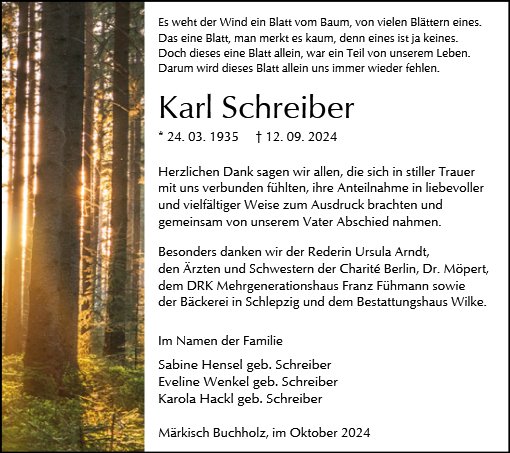 Es weht der Wind ein Blatt vom Baum, von vielen Blättern eines.
Das eine Blatt, man merkt es kaum, denn eines ist ja keines.
Doch dieses eine Blatt allein, war ein Teil von unserem Leben.
Darum wird dieses Blatt allein uns immer wieder fehlen.

Karl Schreiber

* 24. 03. 1935 † 12. 09. 2024

Herzlichen Dank sagen wir allen, die sich in stiller Trauer mit uns verbunden fühlten, ihre Anteilnahme in liebevoller und vielfältiger Weise zum Ausdruck brachten und gemeinsam von unserem Vater Abschied nahmen.

Besonders danken wir der Rederin Ursula Arndt, den Ärzten und Schwestern der Charité Berlin, Dr. Möpert, dem DRK Mehrgenerationshaus Franz Fühmann sowie der Bäckerei in Schlepzig und dem Bestattungshaus Wilke.

Im Namen der Familie

Sabine Hensel geb. Schreiber
Eveline Wenkel geb. Schreiber
Karola Hackl geb. Schreiber

Märkisch Buchholz, im Oktober 2024